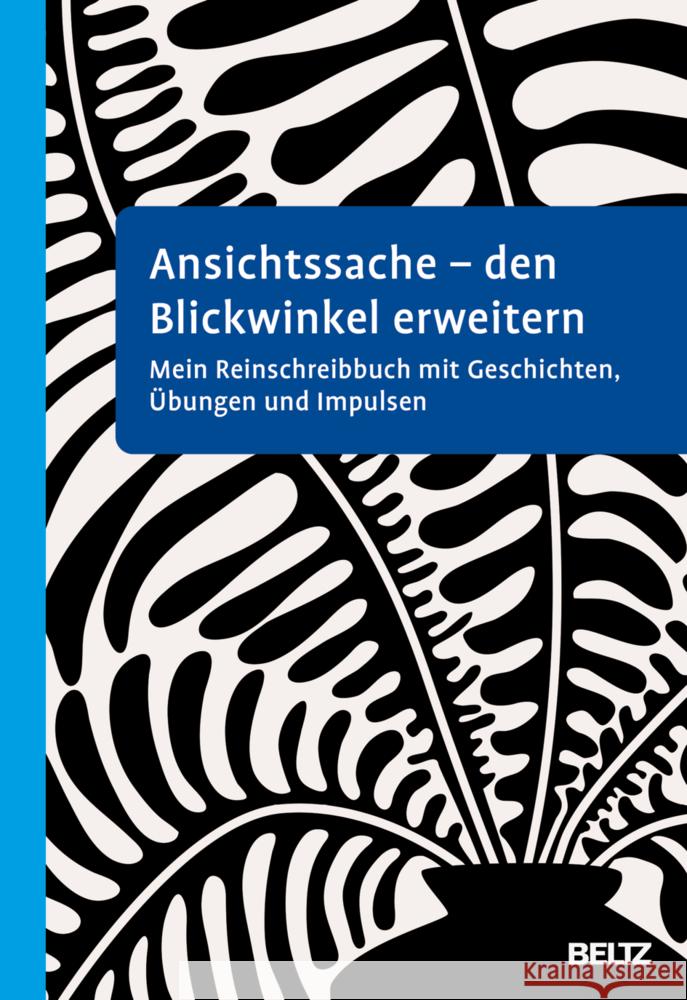 Ansichtssache – den Blickwinkel erweitern

Mein Reinschreibbuch mit Geschichten, Übungen und Impulsen

BELTZ